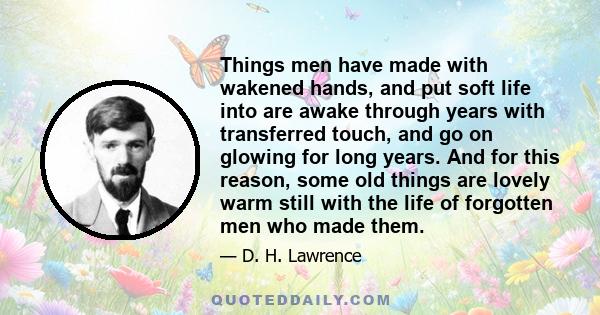 Things men have made with wakened hands, and put soft life into are awake through years with transferred touch, and go on glowing for long years. And for this reason, some old things are lovely warm still with the life of forgotten men who made them.

— D. H. Lawrence

QUOTEDDAILY.COM